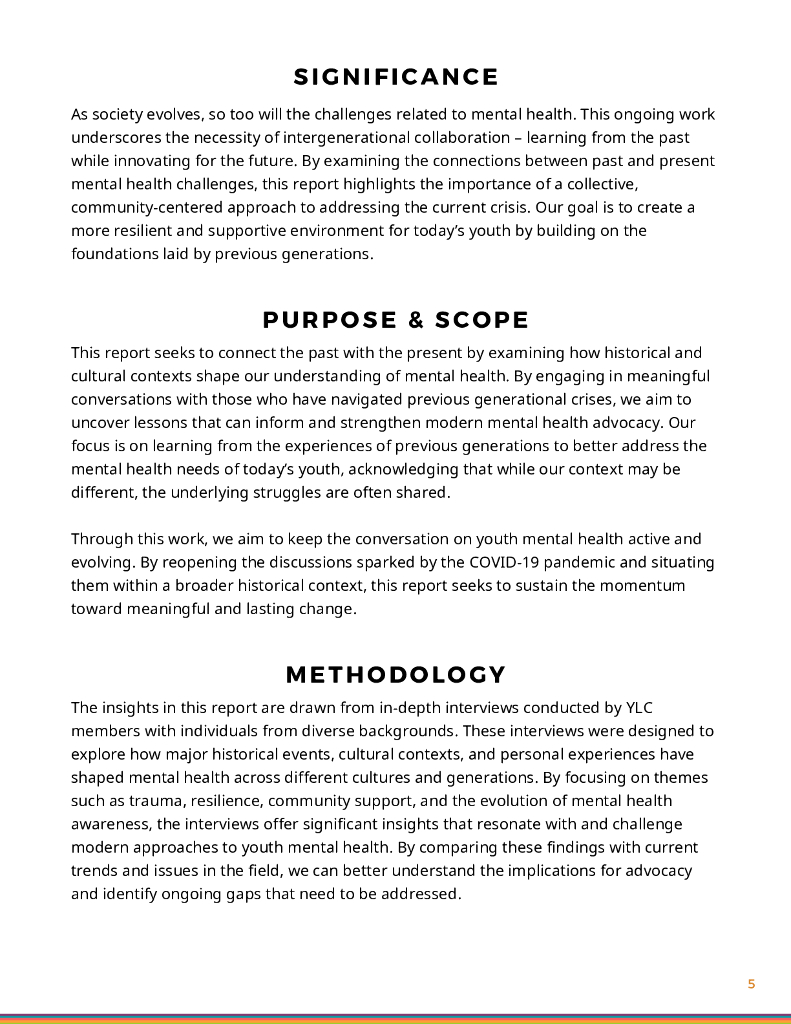 SIGNIFICANCE

As society evolves, so too will the challenges related to mental health. This ongoing work underscores the necessity of intergenerational collaboration – learning from the past while innovating for the future. By examining the connections between past and present mental health challenges, this report highlights the importance of a collective, community-centered approach to addressing the current crisis. Our goal is to create a more resilient and supportive environment for today's youth by building on the foundations laid by previous generations.

PURPOSE & SCOPE

This report seeks to connect the past with the present by examining how historical and cultural contexts shape our understanding of mental health. By engaging in meaningful conversations with those who have navigated previous generational crises, we aim to uncover lessons that can inform and strengthen modern mental health advocacy. Our focus is on learning from the experiences of previous generations to better address the mental health needs of today's youth, acknowledging that while our context may be different, the underlying struggles are often shared.

Through this work, we aim to keep the conversation on youth mental health active and evolving. By reopening the discussions sparked by the COVID-19 pandemic and situating them within a broader historical context, this report seeks to sustain the momentum toward meaningful and lasting change.

METHODOLOGY

The insights in this report are drawn from in-depth interviews conducted by YLC members with individuals from diverse backgrounds. These interviews were designed to explore how major historical events, cultural contexts, and personal experiences have shaped mental health across different cultures and generations. By focusing on themes such as trauma, resilience, community support, and the evolution of mental health awareness, the interviews offer significant insights that resonate with and challenge modern approaches to youth mental health. By comparing these findings with current trends and issues in the field, we can better understand the implications for advocacy and identify ongoing gaps that need to be addressed.

5